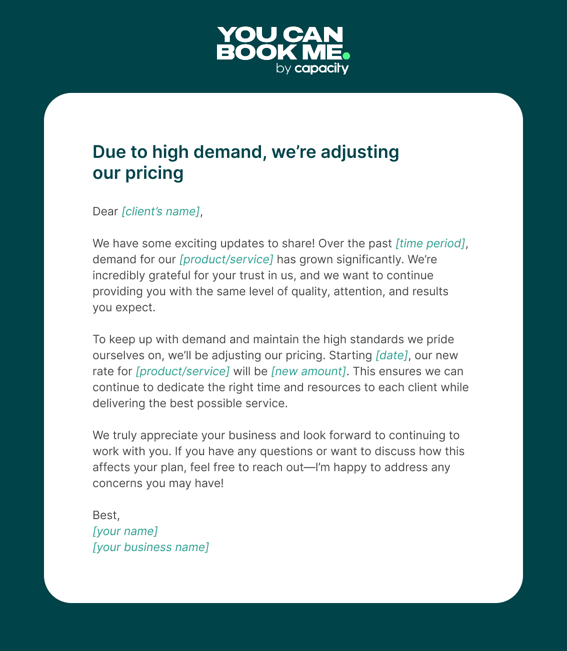 YOU CAN BOOK ME.
by capacity

Due to high demand, we're adjusting our pricing

Dear [client's name],

We have some exciting updates to share! Over the past [time period], demand for our [product/service] has grown significantly. We're incredibly grateful for your trust in us, and we want to continue providing you with the same level of quality, attention, and results you expect.

To keep up with demand and maintain the high standards we pride ourselves on, we'll be adjusting our pricing. Starting [date], our new rate for [product/service] will be [new amount]. This ensures we can continue to dedicate the right time and resources to each client while delivering the best possible service.

We truly appreciate your business and look forward to continuing to work with you. If you have any questions or want to discuss how this affects your plan, feel free to reach out—I'm happy to address any concerns you may have!

Best,
[your name]
[your business name]